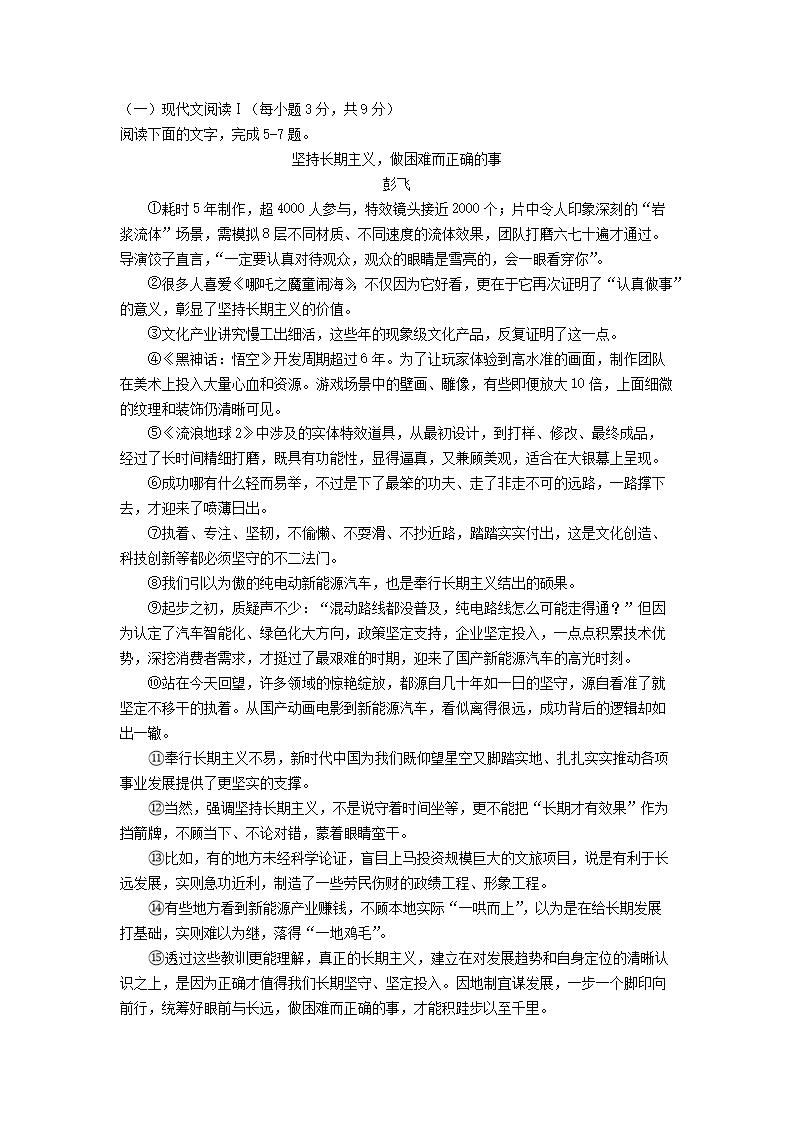 （一）现代文阅读Ⅰ（每小题3分，共9分）
阅读下面的文字，完成5-7题。

坚持长期主义，做困难而正确的事
彭飞

①耗时5年制作，超4000人参与，特效镜头接近2000个；片中令人印象深刻的“岩浆流体”场景，需模拟8层不同材质、不同速度的流体效果，团队打磨六七十遍才通过。导演饺子直言，“一定要认真对待观众，观众的眼睛是雪亮的，会一眼看穿你”。

②很多人喜爱《哪吒之魔童闹海》，不仅因为它好看，更在于它再次证明了“认真做事”的意义，彰显了坚持长期主义的价值。

③文化产业讲究慢工出细活，这些年的现象级文化产品，反复证明了这一点。

④《黑神话：悟空》开发周期超过6年。为了让玩家体验到高水准的画面，制作团队在美术上投入大量心血和资源。游戏场景中的壁画、雕像，有些即便放大10倍，上面细微的纹理和装饰仍清晰可见。

⑤《流浪地球2》中涉及的实体特效道具，从最初设计，到打样、修改、最终成品，经过了长时间精细打磨，既具有功能性，显得逼真，又兼顾美观，适合在大银幕上呈现。

⑥成功哪有什么轻而易举，不过是下了最笨的功夫、走了非走不可的远路，一路撑下去，才迎来了喷薄日出。

⑦执着、专注、坚韧，不偷懒、不耍滑、不抄近路，踏踏实实付出，这是文化创造、科技创新等都必须坚守的不二法门。

⑧我们引以为傲的纯电动新能源汽车，也是奉行长期主义结出的硕果。

⑨起步之初，质疑声不少：“混动路线都没普及，纯电路线怎么可能走得通？”但因为认定了汽车智能化、绿色化大方向，政策坚定支持，企业坚定投入，一点点积累技术优势，深挖消费者需求，才挺过了最艰难的时期，迎来了国产新能源汽车的高光时刻。

⑩站在今天回望，许多领域的惊艳绽放，都源自几十年如一日的坚守，源自看准了就坚定不移干的执着。从国产动画电影到新能源汽车，看似离得很远，成功背后的逻辑却如出一辙。

⑪奉行长期主义不易，新时代中国为我们既仰望星空又脚踏实地、扎扎实实推动各项事业发展提供了更坚实的支撑。

⑫当然，强调坚持长期主义，不是说守着时间坐等，更不能把“长期才有效果”作为挡箭牌，不顾当下、不论对错，蒙着眼睛蛮干。

⑬比如，有的地方未经科学论证，盲目上马投资规模巨大的文旅项目，说是有利于长远发展，实则急功近利，制造了一些劳民伤财的政绩工程、形象工程。

⑭有些地方看到新能源产业赚钱，不顾本地实际“一哄而上”，以为是在给长期发展打基础，实则难以为继，落得“一地鸡毛”。

⑮透过这些教训更能理解，真正的长期主义，建立在对发展趋势和自身定位的清晰认识之上，是因为正确才值得我们长期坚守、坚定投入。因地制宜谋发展，一步一个脚印向前行，统筹好眼前与长远，做困难而正确的事，才能积跬步以至千里。